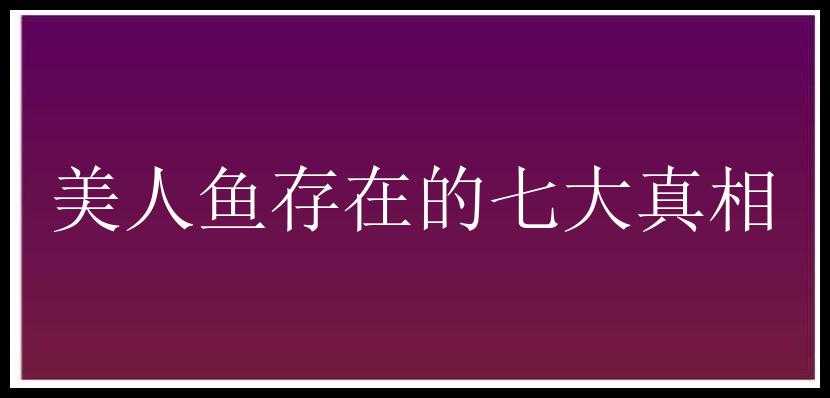 美人鱼存在的七大真相